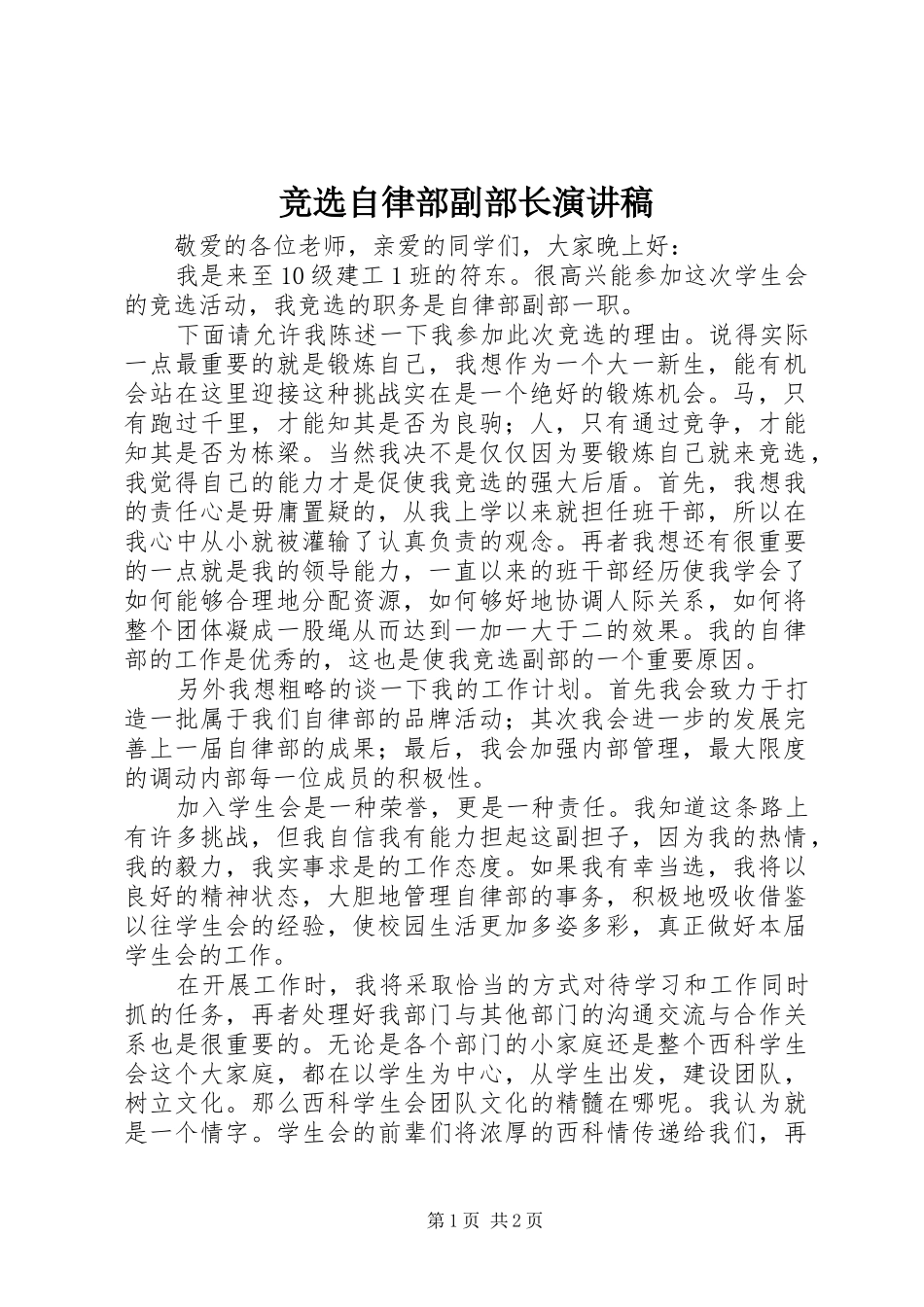 竞选自律部副部长演讲稿

敬爱的各位老师，亲爱的同学们，大家晚上好：

我是来至10级建工1班的符东。很高兴能参加这次学生会的竞选活动，我竞选的职务是自律部副部一职。

下面请允许我陈述一下我参加此次竞选的理由。说得实际一点最重要的就是锻炼自己，我想作为一个大一新生，能有机会站在这里迎接这种挑战实在是一个绝好的锻炼机会。马，只有跑过千里，才能知其是否为良驹；人，只有通过竞争，才能知其是否为栋梁。当然我决不是仅仅因为要锻炼自己就来竞选，我觉得自己的能力才是促使我竞选的强大后盾。首先，我想我的责任心是毋庸置疑的，从我上学以来就担任班干部，所以在我心中从小就被灌输了认真负责的观念。再者我想还有很重要的一点就是我的领导能力，一直以来的班干部经历使我学会了如何能够合理地分配资源，如何够好地协调人际关系，如何将整个团体凝成一股绳从而达到一加一大于二的效果。我的自律部的工作是优秀的，这也是使我竞选副部的一个重要原因。

另外我想粗略的谈一下我的工作计划。首先我会致力于打造一批属于我们自律部的品牌活动；其次我会进一步的发展完善上一届自律部的成果；最后，我会加强内部管理，最大限度的调动内部每一位成员的积极性。

加入学生会是一种荣誉，更是一种责任。我知道这条路上有许多挑战，但我自信我有能力担起这副担子，因为我的热情，我的毅力，我实事求是的工作态度。如果我有幸当选，我将以良好的精神状态，大胆地管理自律部的事务，积极地吸收借鉴以往学生会的经验，使校园生活更加多姿多彩，真正做好本届学生会的工作。

在开展工作时，我将采取恰当的方式对待学习和工作同时抓的任务，再者处理好我部门与其他部门的沟通交流与合作关系也是很重要的。无论是各个部门的小家庭还是整个西科学生会这个大家庭，都在以学生为中心，从学生出发，建设团队，树立文化。那么西科学生会团队文化的精髓在哪呢。我认为就是一个情字。学生会的前辈们将浓厚的西科情传递给我们，再

第1页 共2页